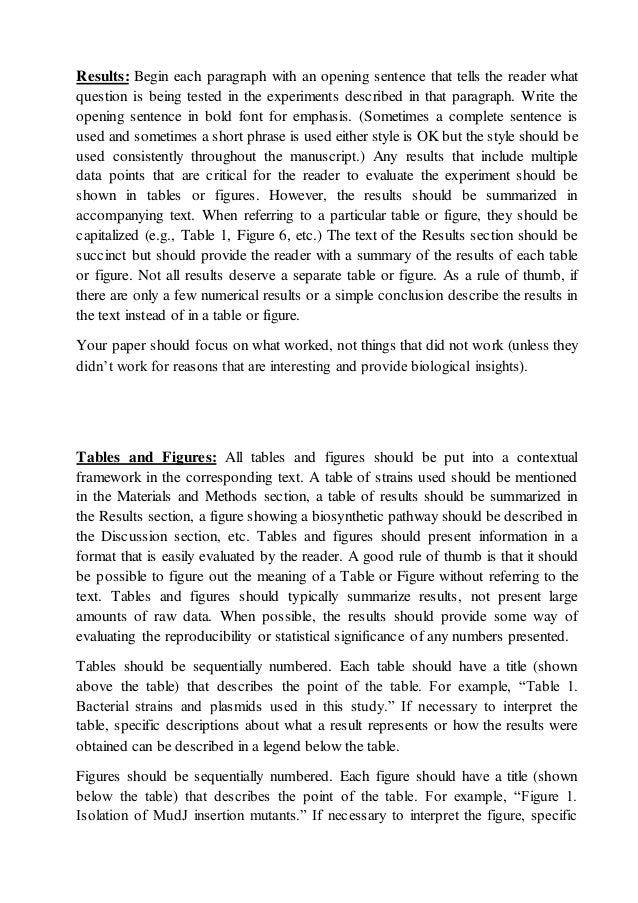 Results: Begin each paragraph with an opening sentence that tells the reader what question is being tested in the experiments described in that paragraph. Write the opening sentence in bold font for emphasis. (Sometimes a complete sentence is used and sometimes a short phrase is used either style is OK but the style should be used consistently throughout the manuscript.) Any results that include multiple data points that are critical for the reader to evaluate the experiment should be shown in tables or figures. However, the results should be summarized in accompanying text. When referring to a particular table or figure, they should be capitalized (e.g., Table 1, Figure 6, etc.) The text of the Results section should be succinct but should provide the reader with a summary of the results of each table or figure. Not all results deserve a separate table or figure. As a rule of thumb, if there are only a few numerical results or a simple conclusion describe the results in the text instead of in a table or figure.

Your paper should focus on what worked, not things that did not work (unless they didn't work for reasons that are interesting and provide biological insights).

Tables and Figures: All tables and figures should be put into a contextual framework in the corresponding text. A table of strains used should be mentioned in the Materials and Methods section, a table of results should be summarized in the Results section, a figure showing a biosynthetic pathway should be described in the Discussion section, etc. Tables and figures should present information in a format that is easily evaluated by the reader. A good rule of thumb is that it should be possible to figure out the meaning of a Table or Figure without referring to the text. Tables and figures should typically summarize results, not present large amounts of raw data. When possible, the results should provide some way of evaluating the reproducibility or statistical significance of any numbers presented.

Tables should be sequentially numbered. Each table should have a title (shown above the table) that describes the point of the table. For example, "Table 1. Bacterial strains and plasmids used in this study." If necessary to interpret the table, specific descriptions about what a result represents or how the results were obtained can be described in a legend below the table.

Figures should be sequentially numbered. Each figure should have a title (shown below the table) that describes the point of the table. For example, "Figure 1. Isolation of MudJ insertion mutants." If necessary to interpret the figure, specific